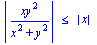 $\left|\frac{xy^2}{x^2+y^2}\right| \leq |x|$